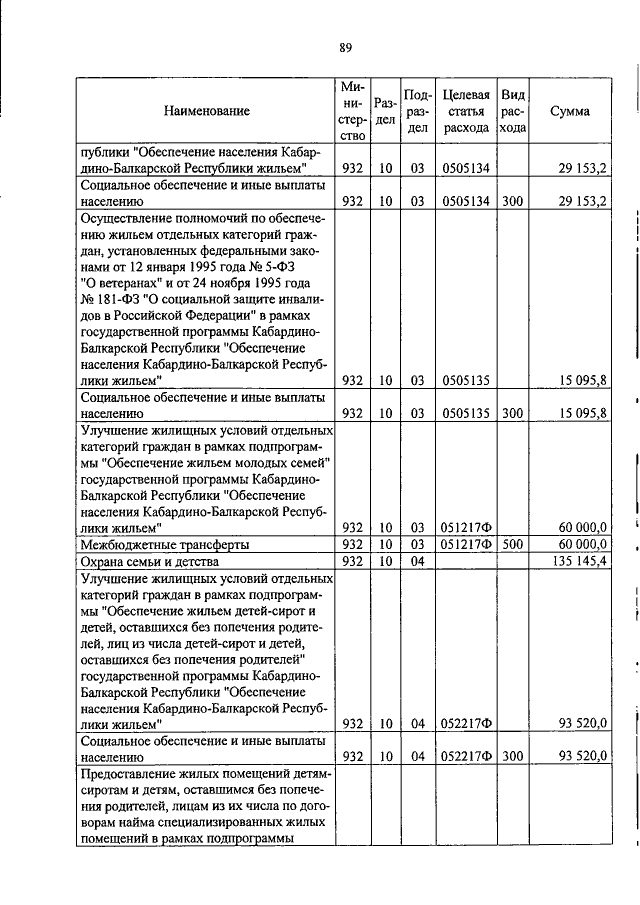 89

| Наименование | Министерство | Раздел | Подраздел | Целевая статья расхода | Вид расхода | Сумма |
|---|---|---|---|---|---|---|
| публики "Обеспечение населения Кабардино-Балкарской Республики жильем" | 932 | 10 | 03 | 0505134 | | 29 153,2 |
| Социальное обеспечение и иные выплаты населению | 932 | 10 | 03 | 0505134 | 300 | 29 153,2 |
| Осуществление полномочий по обеспечению жильем отдельных категорий граждан, установленных федеральными законами от 12 января 1995 года № 5-ФЗ "О ветеранах" и от 24 ноября 1995 года № 181-ФЗ "О социальной защите инвалидов в Российской Федерации" в рамках государственной программы Кабардино-Балкарской Республики "Обеспечение населения Кабардино-Балкарской Республики жильем" | 932 | 10 | 03 | 0505135 | | 15 095,8 |
| Социальное обеспечение и иные выплаты населению | 932 | 10 | 03 | 0505135 | 300 | 15 095,8 |
| Улучшение жилищных условий отдельных категорий граждан в рамках подпрограммы "Обеспечение жильем молодых семей" государственной программы Кабардино-Балкарской Республики "Обеспечение населения Кабардино-Балкарской Республики жильем" | 932 | 10 | 03 | 051217Ф | | 60 000,0 |
| Межбюджетные трансферты | 932 | 10 | 03 | 051217Ф | 500 | 60 000,0 |
| Охрана семьи и детства | 932 | 10 | 04 | | | 135 145,4 |
| Улучшение жилищных условий отдельных категорий граждан в рамках подпрограммы "Обеспечение жильем детей-сирот и детей, оставшихся без попечения родителей, лиц из числа детей-сирот и детей, оставшихся без попечения родителей" государственной программы Кабардино-Балкарской Республики "Обеспечение населения Кабардино-Балкарской Республики жильем" | 932 | 10 | 04 | 052217Ф | | 93 520,0 |
| Социальное обеспечение и иные выплаты населению | 932 | 10 | 04 | 052217Ф | 300 | 93 520,0 |
| Предоставление жилых помещений детям-сиротам и детям, оставшимся без попечения родителей, лицам из их числа по договорам найма специализированных жилых помещений в рамках подпрограммы | | | | | | |